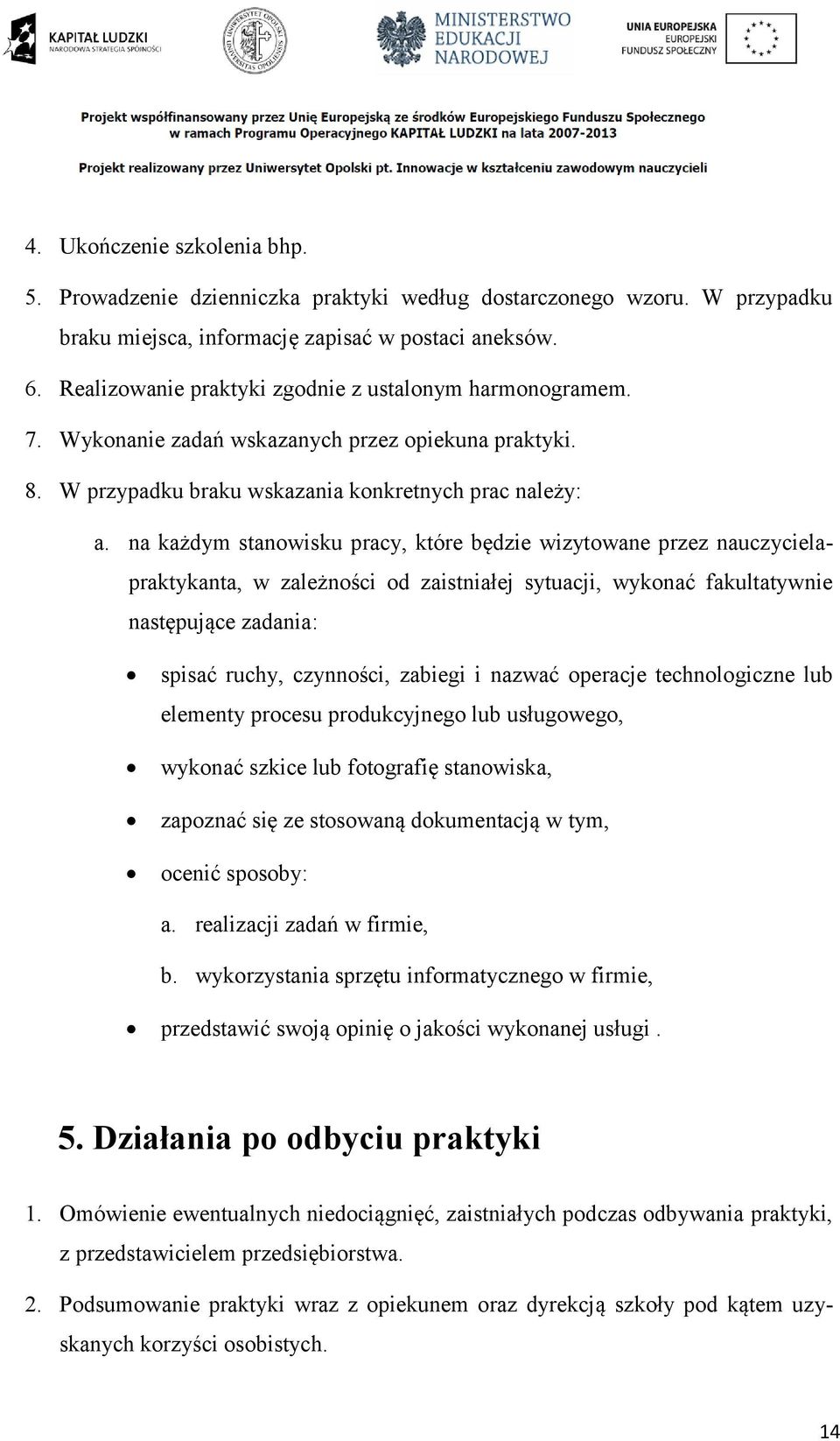 KAPITAŁ LUDZKI
NARODOWA STRATEGIA SPÓJNOŚCI

UNIWERSYTET OPOLSKI
UNIVERSITAS OPOLIENSIS

MINISTERSTWO EDUKACJI NARODOWEJ

UNIA EUROPEJSKA
EUROPEJSKI FUNDUSZ SPOŁECZNY

Projekt współfinansowany przez Unię Europejską ze środków Europejskiego Funduszu Społecznego w ramach Programu Operacyjnego KAPITAŁ LUDZKI na lata 2007-2013

Projekt realizowany przez Uniwersytet Opolski pt. Innowacje w kształceniu zawodowym nauczycieli

4. Ukończenie szkolenia bhp.
5. Prowadzenie dzienniczka praktyki według dostarczonego wzoru. W przypadku braku miejsca, informację zapisać w postaci aneksów.
6. Realizowanie praktyki zgodnie z ustalonym harmonogramem.
7. Wykonanie zadań wskazanych przez opiekuna praktyki.
8. W przypadku braku wskazania konkretnych prac należy:
a. na każdym stanowisku pracy, które będzie wizytowane przez nauczyciela-praktykanta, w zależności od zaistniałej sytuacji, wykonać fakultatywnie następujące zadania:
• spisać ruchy, czynności, zabiegi i nazwać operacje technologiczne lub elementy procesu produkcyjnego lub usługowego,
• wykonać szkice lub fotografię stanowiska,
• zapoznać się ze stosowaną dokumentacją w tym,
• ocenić sposoby:
a. realizacji zadań w firmie,
b. wykorzystania sprzętu informatycznego w firmie,
• przedstawić swoją opinię o jakości wykonanej usługi .

5. Działania po odbyciu praktyki

1. Omówienie ewentualnych niedociągnięć, zaistniałych podczas odbywania praktyki, z przedstawicielem przedsiębiorstwa.
2. Podsumowanie praktyki wraz z opiekunem oraz dyrekcją szkoły pod kątem uzyskanych korzyści osobistych.

14